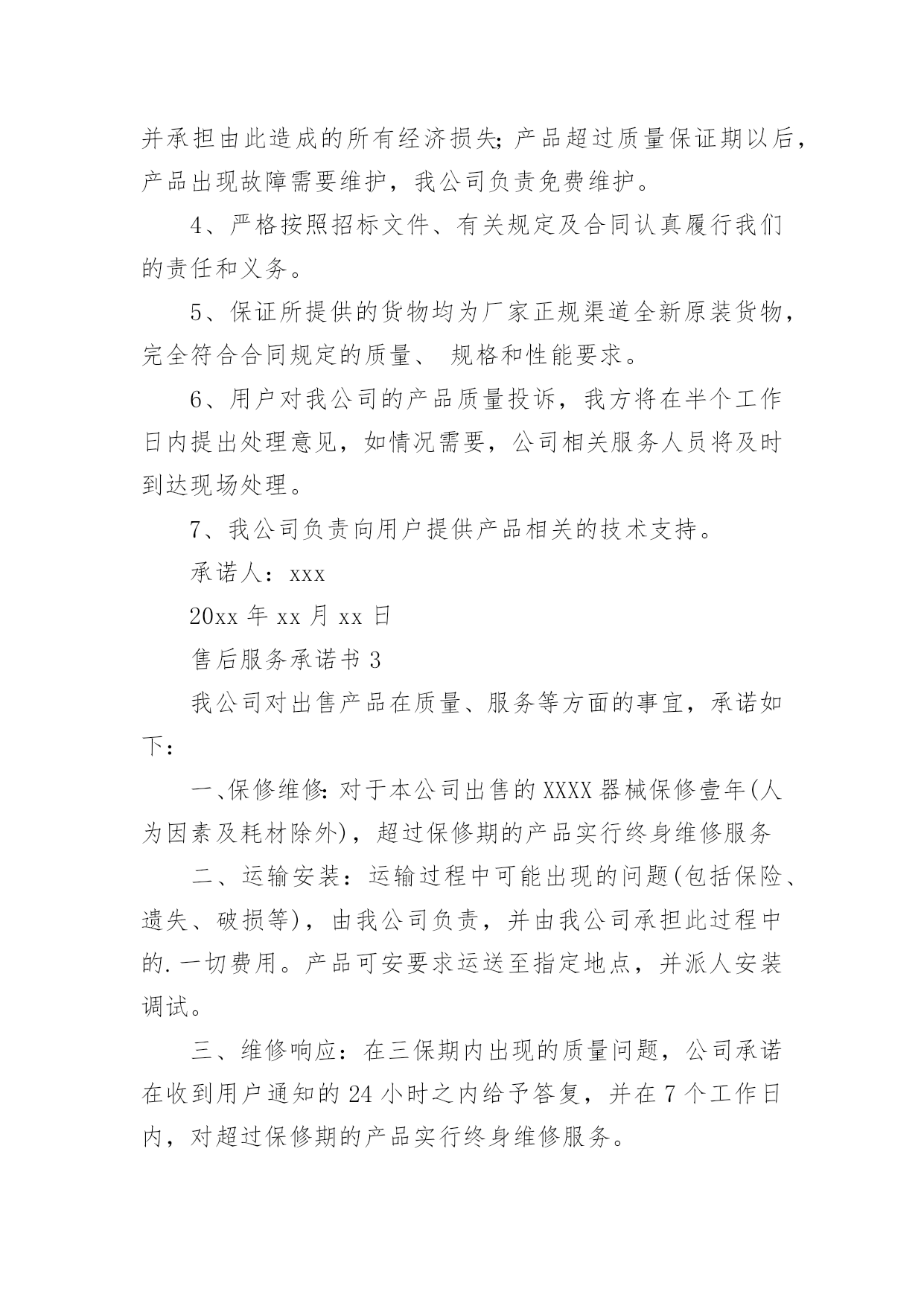 并承担由此造成的所有经济损失;产品超过质量保证期以后，产品出现故障需要维护，我公司负责免费维护。

4、严格按照招标文件、有关规定及合同认真履行我们的责任和义务。

5、保证所提供的货物均为厂家正规渠道全新原装货物，完全符合合同规定的质量、 规格和性能要求。

6、用户对我公司的产品质量投诉，我方将在半个工作日内提出处理意见，如情况需要，公司相关服务人员将及时到达现场处理。

7、我公司负责向用户提供产品相关的技术支持。

承诺人：xxx

20xx 年 xx 月 xx 日

售后服务承诺书 3

我公司对出售产品在质量、服务等方面的事宜，承诺如下：

一、保修维修:对于本公司出售的 XXXX 器械保修壹年(人为因素及耗材除外)，超过保修期的产品实行终身维修服务

二、运输安装：运输过程中可能出现的问题(包括保险、遗失、破损等)，由我公司负责，并由我公司承担此过程中的.一切费用。产品可安要求运送至指定地点，并派人安装调试。

三、维修响应：在三保期内出现的质量问题，公司承诺在收到用户通知的 24 小时之内给予答复，并在 7 个工作日内，对超过保修期的产品实行终身维修服务。